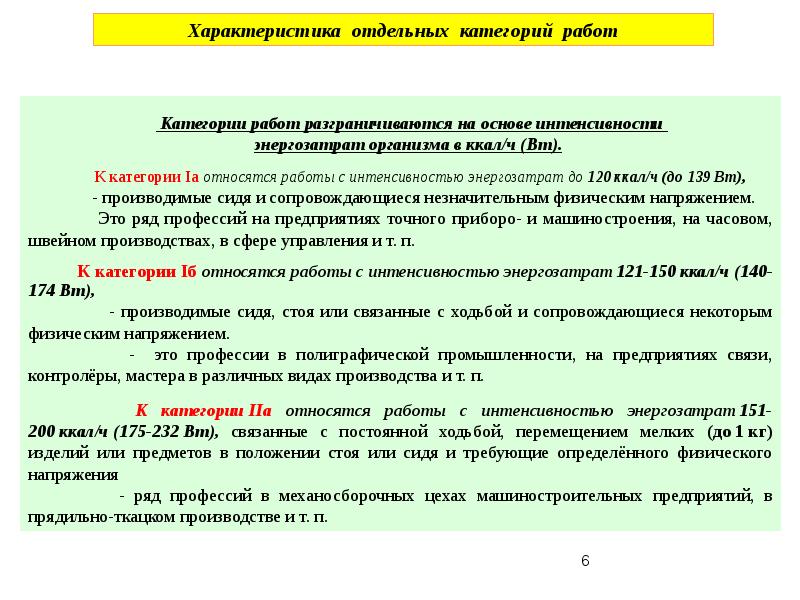 Характеристика отдельных категорий работ

Категории работ разграничиваются на основе интенсивности энергозатрат организма в ккал/ч (Вт).

К категории Iа относятся работы с интенсивностью энергозатрат до 120 ккал/ч (до 139 Вт), - производимые сидя и сопровождающиеся незначительным физическим напряжением. Это ряд профессий на предприятиях точного приборо- и машиностроения, на часовом, швейном производствах, в сфере управления и т. п.

К категории Iб относятся работы с интенсивностью энергозатрат 121-150 ккал/ч (140-174 Вт), - производимые сидя, стоя или связанные с ходьбой и сопровождающиеся некоторым физическим напряжением. - это профессии в полиграфической промышленности, на предприятиях связи, контролёры, мастера в различных видах производства и т. п.

К категории IIа относятся работы с интенсивностью энергозатрат 151-200 ккал/ч (175-232 Вт), связанные с постоянной ходьбой, перемещением мелких (до 1 кг) изделий или предметов в положении стоя или сидя и требующие определённого физического напряжения - ряд профессий в механосборочных цехах машиностроительных предприятий, в прядильно-ткацком производстве и т. п.

6